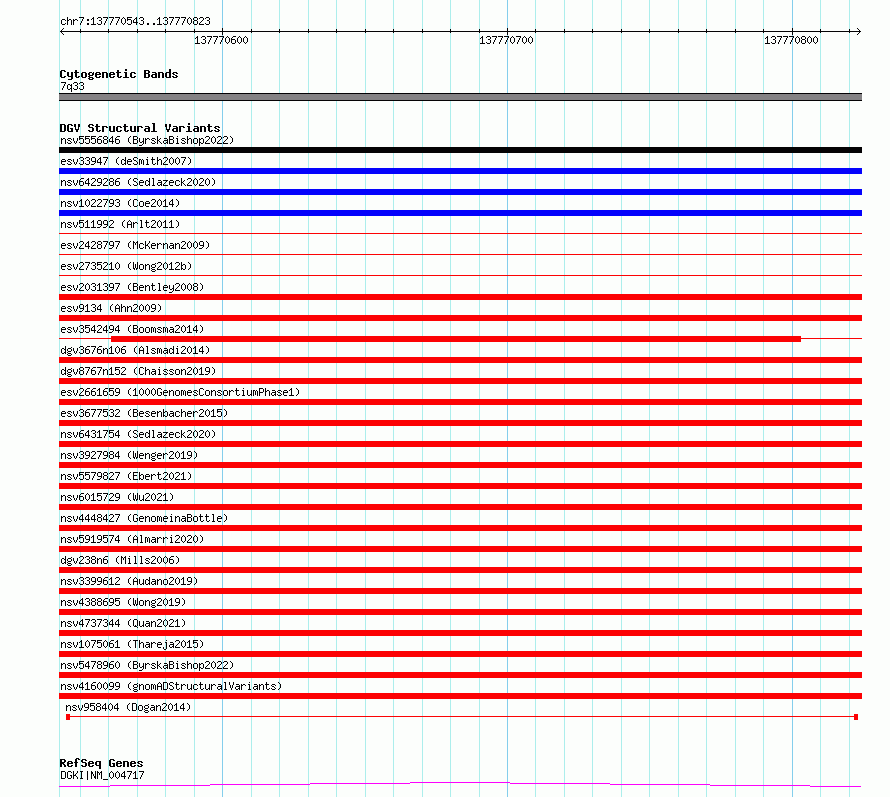 chr7:137770543..137770823

137770600

137770700

137770800

Cytogenetic Bands
7q33

DGV Structural Variants
nsv5556846 (ByrskaBishop2022)
esv33947 (deSmith2007)
nsv6429286 (Sedlazeck2020)
nsv1022793 (Coe2014)
nsv511992 (Arlt2011)
esv2428797 (McKernan2009)
esv2735210 (Wong2012b)
esv2031397 (Bentley2008)
esv9134 (Ahn2009)
esv3542494 (Boomsma2014)
dgv3676n106 (Alsmadi2014)
dgv8767n152 (Chaisson2019)
esv2661659 (1000GenomesConsortiumPhase1)
esv3677532 (Besenbacher2015)
nsv6431754 (Sedlazeck2020)
nsv3927984 (Wenger2019)
nsv5579827 (Ebert2021)
nsv6015729 (Wu2021)
nsv4448427 (GenomeinaBottle)
nsv5919574 (Almarri2020)
dgv238n6 (Mills2006)
nsv3399612 (Audano2019)
nsv4388695 (Wong2019)
nsv4737344 (Quan2021)
nsv1075061 (Thareja2015)
nsv5478960 (ByrskaBishop2022)
nsv4160099 (gnomADStructuralVariants)
nsv958404 (Dogan2014)

RefSeq Genes
DGKI|NM_004717